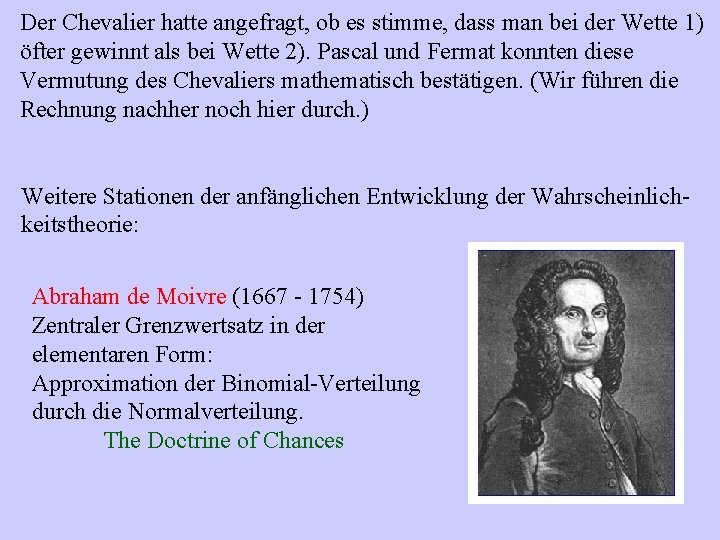 Der Chevalier hatte angefragt, ob es stimme, dass man bei der Wette 1) öfter gewinnt als bei Wette 2). Pascal und Fermat konnten diese Vermutung des Chevaliers mathematisch bestätigen. (Wir führen die Rechnung nachher noch hier durch.)

Weitere Stationen der anfänglichen Entwicklung der Wahrscheinlichkeitstheorie:

Abraham de Moivre (1667 - 1754)
Zentraler Grenzwertsatz in der elementaren Form:
Approximation der Binomial-Verteilung durch die Normalverteilung.
The Doctrine of Chances